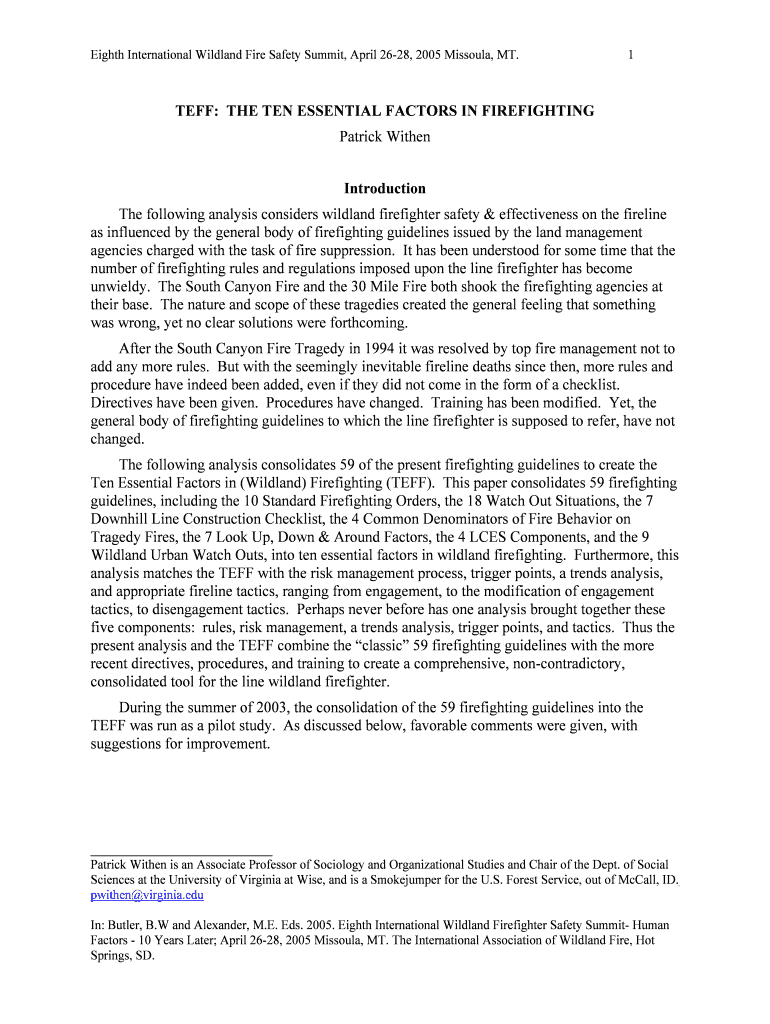 Eighth International Wildland Fire Safety Summit, April 26-28, 2005 Missoula, MT. 1

TEFF: THE TEN ESSENTIAL FACTORS IN FIREFIGHTING
Patrick Withen

Introduction

The following analysis considers wildland firefighter safety & effectiveness on the fireline as influenced by the general body of firefighting guidelines issued by the land management agencies charged with the task of fire suppression. It has been understood for some time that the number of firefighting rules and regulations imposed upon the line firefighter has become unwieldy. The South Canyon Fire and the 30 Mile Fire both shook the firefighting agencies at their base. The nature and scope of these tragedies created the general feeling that something was wrong, yet no clear solutions were forthcoming.

After the South Canyon Fire Tragedy in 1994 it was resolved by top fire management not to add any more rules. But with the seemingly inevitable fireline deaths since then, more rules and procedure have indeed been added, even if they did not come in the form of a checklist. Directives have been given. Procedures have changed. Training has been modified. Yet, the general body of firefighting guidelines to which the line firefighter is supposed to refer, have not changed.

The following analysis consolidates 59 of the present firefighting guidelines to create the Ten Essential Factors in (Wildland) Firefighting (TEFF). This paper consolidates 59 firefighting guidelines, including the 10 Standard Firefighting Orders, the 18 Watch Out Situations, the 7 Downhill Line Construction Checklist, the 4 Common Denominators of Fire Behavior on Tragedy Fires, the 7 Look Up, Down & Around Factors, the 4 LCES Components, and the 9 Wildland Urban Watch Outs, into ten essential factors in wildland firefighting. Furthermore, this analysis matches the TEFF with the risk management process, trigger points, a trends analysis, and appropriate fireline tactics, ranging from engagement, to the modification of engagement tactics, to disengagement tactics. Perhaps never before has one analysis brought together these five components: rules, risk management, a trends analysis, trigger points, and tactics. Thus the present analysis and the TEFF combine the “classic” 59 firefighting guidelines with the more recent directives, procedures, and training to create a comprehensive, non-contradictory, consolidated tool for the line wildland firefighter.

During the summer of 2003, the consolidation of the 59 firefighting guidelines into the TEFF was run as a pilot study. As discussed below, favorable comments were given, with suggestions for improvement.

Patrick Withen is an Associate Professor of Sociology and Organizational Studies and Chair of the Dept. of Social Sciences at the University of Virginia at Wise, and is a Smokejumper for the U.S. Forest Service, out of McCall, ID. pwithen@virginia.edu

In: Butler, B.W and Alexander, M.E. Eds. 2005. Eighth International Wildland Firefighter Safety Summit- Human Factors - 10 Years Later; April 26-28, 2005 Missoula, MT. The International Association of Wildland Fire, Hot Springs, SD.